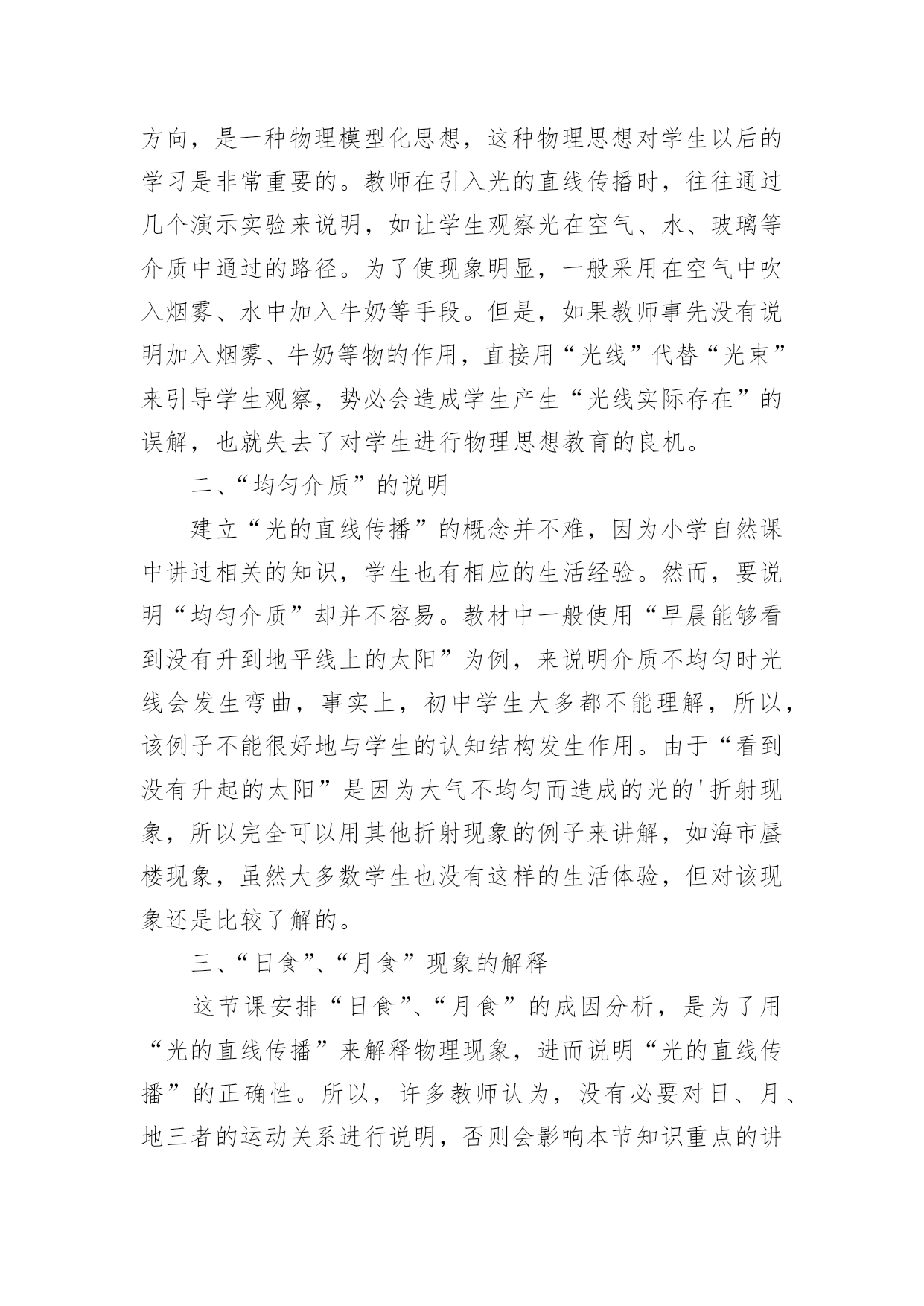 方向，是一种物理模型化思想，这种物理思想对学生以后的学习是非常重要的。教师在引入光的直线传播时，往往通过几个演示实验来说明，如让学生观察光在空气、水、玻璃等介质中通过的路径。为了使现象明显，一般采用在空气中吹入烟雾、水中加入牛奶等手段。但是，如果教师事先没有说明加入烟雾、牛奶等物的作用，直接用“光线”代替“光束”来引导学生观察，势必会造成学生产生“光线实际存在”的误解，也就失去了对学生进行物理思想教育的良机。

二、“均匀介质”的说明

建立“光的直线传播”的概念并不难，因为小学自然课中讲过相关的知识，学生也有相应的生活经验。然而，要说明“均匀介质”却并不容易。教材中一般使用“早晨能够看到没有升到地平线上的太阳”为例，来说明介质不均匀时光线会发生弯曲，事实上，初中学生大多都不能理解，所以，该例子不能很好地与学生的认知结构发生作用。由于“看到没有升起的太阳”是因为大气不均匀而造成的光的'折射现象，所以完全可以用其他折射现象的例子来讲解，如海市蜃楼现象，虽然大多数学生也没有这样的生活体验，但对该现象还是比较了解的。

三、“日食”、“月食”现象的解释

这节课安排“日食”、“月食”的成因分析，是为了用“光的直线传播”来解释物理现象，进而说明“光的直线传播”的正确性。所以，许多教师认为，没有必要对日、月、地三者的运动关系进行说明，否则会影响本节知识重点的讲